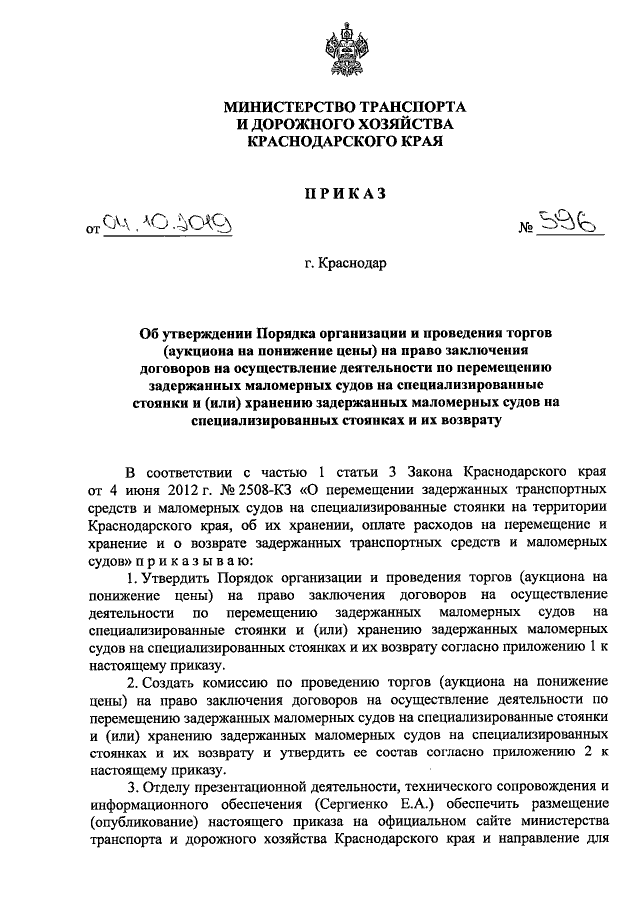 МИНИСТЕРСТВО ТРАНСПОРТА И ДОРОЖНОГО ХОЗЯЙСТВА КРАСНОДАРСКОГО КРАЯ

ПРИКАЗ

от 04.10.2019 № 596

г. Краснодар

Об утверждении Порядка организации и проведения торгов (аукциона на понижение цены) на право заключения договоров на осуществление деятельности по перемещению задержанных маломерных судов на специализированные стоянки и (или) хранению задержанных маломерных судов на специализированных стоянках и их возврату

В соответствии с частью 1 статьи 3 Закона Краснодарского края от 4 июня 2012 г. № 2508-КЗ «О перемещении задержанных транспортных средств и маломерных судов на специализированные стоянки на территории Краснодарского края, об их хранении, оплате расходов на перемещение и хранение и о возврате задержанных транспортных средств и маломерных судов» приказываю:

1. Утвердить Порядок организации и проведения торгов (аукциона на понижение цены) на право заключения договоров на осуществление деятельности по перемещению задержанных маломерных судов на специализированные стоянки и (или) хранению задержанных маломерных судов на специализированных стоянках и их возврату согласно приложению 1 к настоящему приказу.

2. Создать комиссию по проведению торгов (аукциона на понижение цены) на право заключения договоров на осуществление деятельности по перемещению задержанных маломерных судов на специализированные стоянки и (или) хранению задержанных маломерных судов на специализированных стоянках и их возврату и утвердить ее состав согласно приложению 2 к настоящему приказу.

3. Отделу презентационной деятельности, технического сопровождения и информационного обеспечения (Сергиенко Е.А.) обеспечить размещение (опубликование) настоящего приказа на официальном сайте министерства транспорта и дорожного хозяйства Краснодарского края и направление для